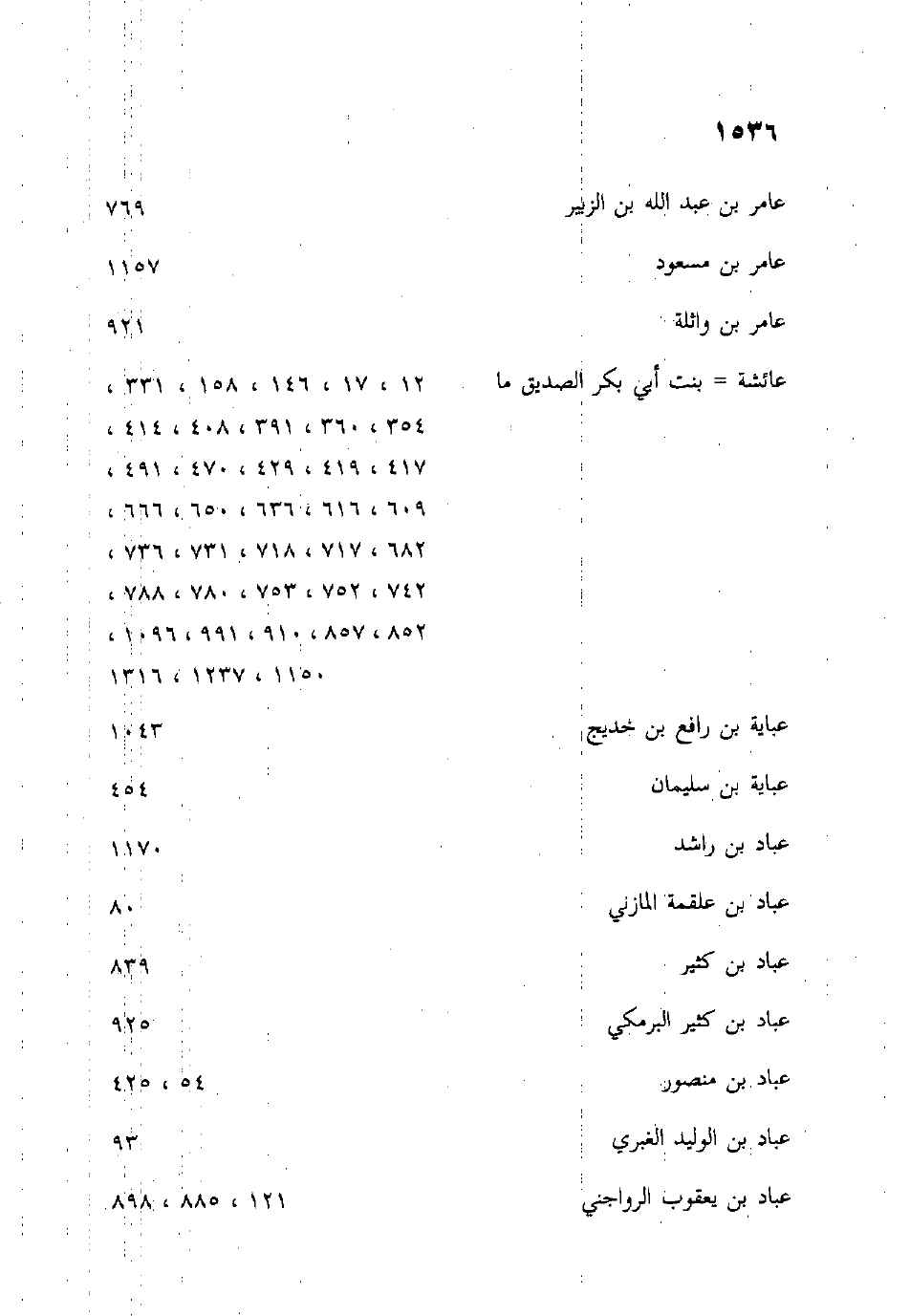 ١٥٣٦

عامر بن عبد الله بن الزبير ٧٦٩

عامر بن مسعود ١١٥٧

عامر بن واثلة ٩٢١

عائشة = بنت أبي بكر الصديق ما ١٢ ، ١٧ ، ١٤٦ ، ١٥٨ ، ٣٣١ ، ٣٥٤ ، ٣٦٠ ، ٣٩١ ، ٤٠٨ ، ٤١٤ ، ٤١٧ ، ٤١٩ ، ٤٢٩ ، ٤٧٠ ، ٤٩١ ، ٦٠٩ ، ٦١٦ ، ٦٣٦ ، ٦٥٠ ، ٦٦٦ ، ٦٨٢ ، ٧١٧ ، ٧١٨ ، ٧٣١ ، ٧٣٦ ، ٧٤٢ ، ٧٥٢ ، ٧٥٣ ، ٧٨٠ ، ٧٨٨ ، ٨٥٢ ، ٨٥٧ ، ٩١٠ ، ٩٩١ ، ١٠٩٦ ، ١١٥٠ ، ١٢٣٧ ، ١٣١٦

عباية بن رافع بن خديج ١٠٤٣

عباية بن سليمان ٤٥٤

عباد بن راشد ١١٧٠

عباد بن علقمة المازني ٨٠

عباد بن كثير ٨٣٩

عباد بن كثير البرمكي ٩٢٥

عباد بن منصور ٥٤ ، ٤٢٥

عباد بن الوليد الغبري ٩٣

عباد بن يعقوب الرواجني ١٢١ ، ٨٨٥ ، ٨٩٨